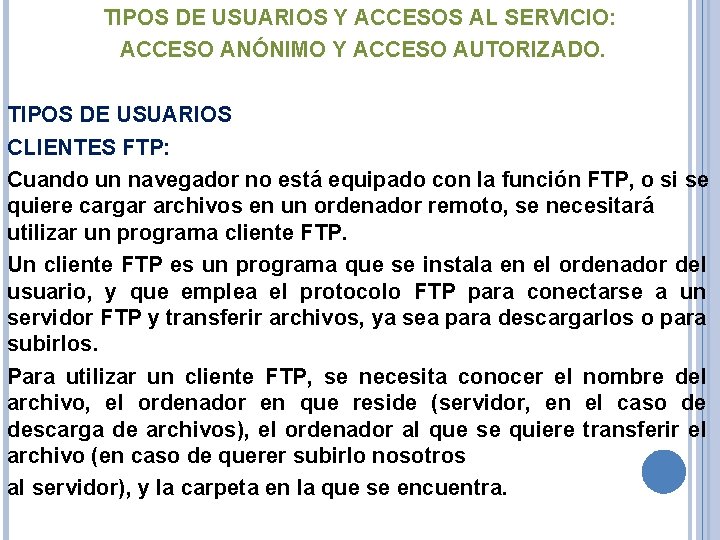 TIPOS DE USUARIOS Y ACCESOS AL SERVICIO:
ACCESO ANÓNIMO Y ACCESO AUTORIZADO.

TIPOS DE USUARIOS

CLIENTES FTP:

Cuando un navegador no está equipado con la función FTP, o si se quiere cargar archivos en un ordenador remoto, se necesitará utilizar un programa cliente FTP.

Un cliente FTP es un programa que se instala en el ordenador del usuario, y que emplea el protocolo FTP para conectarse a un servidor FTP y transferir archivos, ya sea para descargarlos o para subirlos.

Para utilizar un cliente FTP, se necesita conocer el nombre del archivo, el ordenador en que reside (servidor, en el caso de descarga de archivos), el ordenador al que se quiere transferir el archivo (en caso de querer subirlo nosotros

al servidor), y la carpeta en la que se encuentra.